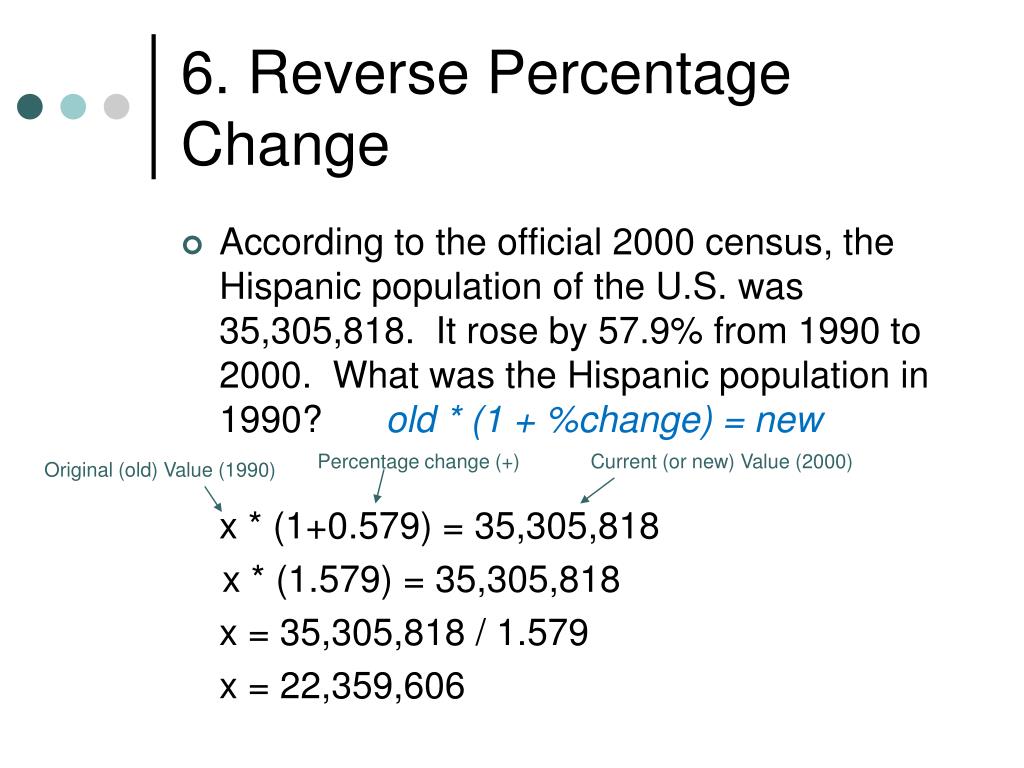 6. Reverse Percentage Change

According to the official 2000 census, the Hispanic population of the U.S. was 35,305,818. It rose by 57.9% from 1990 to 2000. What was the Hispanic population in 1990? old * (1 + %change) = new

Original (old) Value (1990)

Percentage change (+)

Current (or new) Value (2000)

x * (1+0.579) = 35,305,818

x * (1.579) = 35,305,818

x = 35,305,818 / 1.579

x = 22,359,606